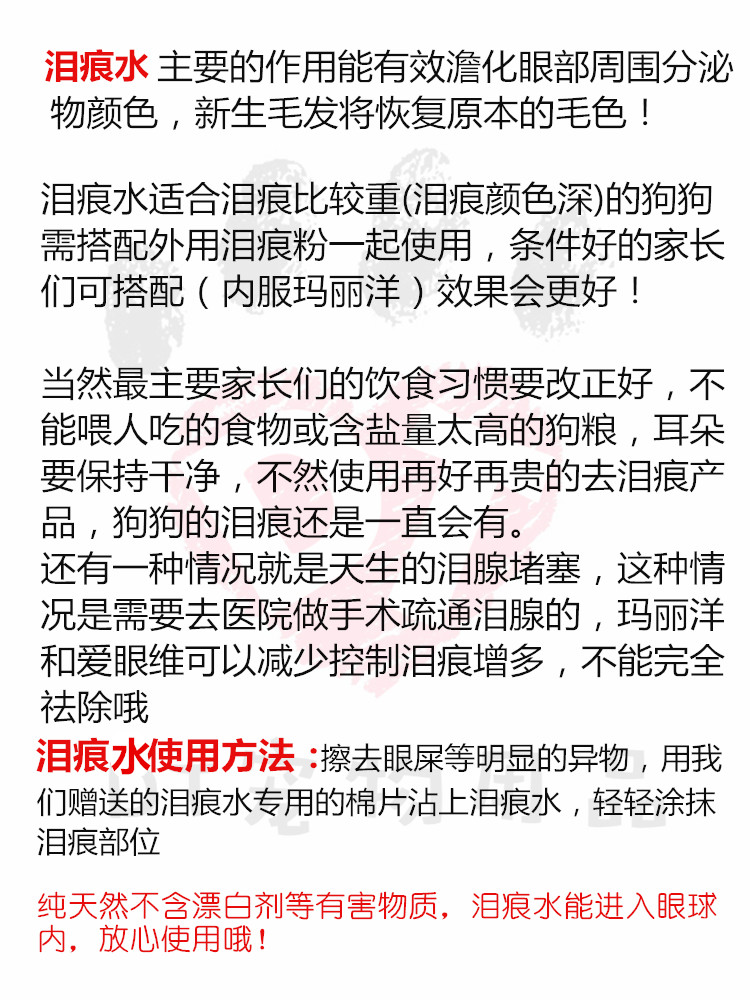 泪痕水 主要的作用能有效澹化眼部周围分泌物颜色，新生毛发将恢复原本的毛色！

泪痕水适合泪痕比较重(泪痕颜色深)的狗狗需搭配外用泪痕粉一起使用，条件好的家长们可搭配（内服玛丽洋）效果会更好！

当然最主要家长们的饮食习惯要改正好，不能喂人吃的食物或含盐量太高的狗粮，耳朵要保持干净，不然使用再好再贵的去泪痕产品，狗狗的泪痕还是一直会有。
还有一种情况就是天生的泪腺堵塞，这种情况是需要去医院做手术疏通泪腺的，玛丽洋和爱眼维可以减少控制泪痕增多，不能完全祛除哦
泪痕水使用方法：擦去眼屎等明显的异物，用我们赠送的泪痕水专用的棉片沾上泪痕水，轻轻涂抹泪痕部位

纯天然不含漂白剂等有害物质，泪痕水能进入眼球内，放心使用哦！